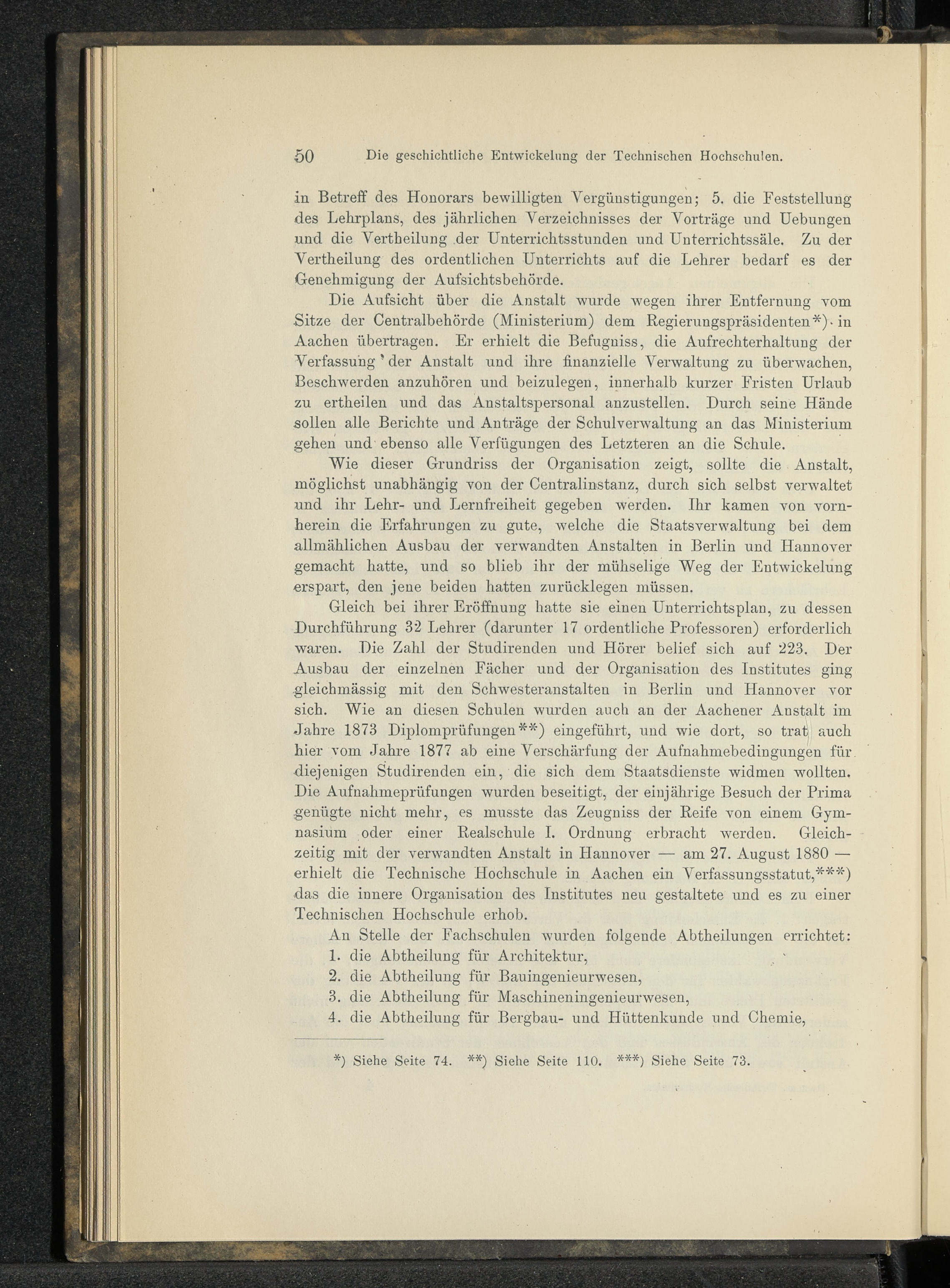 50 Die geschichtliche Entwickelung der Technischen Hochschulen.

in Betreff des Honorars bewilligten Vergünstigungen; 5. die Feststellung des Lehrplans, des jährlichen Verzeichnisses der Vorträge und Uebungen und die Vertheilung der Unterrichtsstunden und Unterrichtssäle. Zu der Vertheilung des ordentlichen Unterrichts auf die Lehrer bedarf es der Genehmigung der Aufsichtsbehörde.

Die Aufsicht über die Anstalt wurde wegen ihrer Entfernung vom Sitze der Centralbehörde (Ministerium) dem Regierungspräsidenten*) in Aachen übertragen. Er erhielt die Befugniss, die Aufrechterhaltung der Verfassung der Anstalt und ihre finanzielle Verwaltung zu überwachen, Beschwerden anzuhören und beizulegen, innerhalb kurzer Fristen Urlaub zu ertheilen und das Anstaltspersonal anzustellen. Durch seine Hände sollen alle Berichte und Anträge der Schulverwaltung an das Ministerium gehen und ebenso alle Verfügungen des Letzteren an die Schule.

Wie dieser Grundriss der Organisation zeigt, sollte die Anstalt, möglichst unabhängig von der Centralinstanz, durch sich selbst verwaltet und ihr Lehr- und Lernfreiheit gegeben werden. Ihr kamen von vornherein die Erfahrungen zu gute, welche die Staatsverwaltung bei dem allmählichen Ausbau der verwandten Anstalten in Berlin und Hannover gemacht hatte, und so blieb ihr der mühselige Weg der Entwickelung erspart, den jene beiden hatten zurücklegen müssen.

Gleich bei ihrer Eröffnung hatte sie einen Unterrichtsplan, zu dessen Durchführung 32 Lehrer (darunter 17 ordentliche Professoren) erforderlich waren. Die Zahl der Studirenden und Hörer belief sich auf 223. Der Ausbau der einzelnen Fächer und der Organisation des Institutes ging gleichmässig mit den Schwesteranstalten in Berlin und Hannover vor sich. Wie an diesen Schulen wurden auch an der Aachener Anstalt im Jahre 1873 Diplomprüfungen**) eingeführt, und wie dort, so trat auch hier vom Jahre 1877 ab eine Verschärfung der Aufnahmebedingungen für diejenigen Studirenden ein, die sich dem Staatsdienste widmen wollten. Die Aufnahmeprüfungen wurden beseitigt, der einjährige Besuch der Prima genügte nicht mehr, es musste das Zeugniss der Reife von einem Gymnasium oder einer Realschule I. Ordnung erbracht werden. Gleichzeitig mit der verwandten Anstalt in Hannover — am 27. August 1880 — erhielt die Technische Hochschule in Aachen ein Verfassungsstatut,***) das die innere Organisation des Institutes neu gestaltete und es zu einer Technischen Hochschule erhob.

An Stelle der Fachschulen wurden folgende Abtheilungen errichtet:
1. die Abtheilung für Architektur,
2. die Abtheilung für Bauingenieurwesen,
3. die Abtheilung für Maschineningenieurwesen,
4. die Abtheilung für Bergbau- und Hüttenkunde und Chemie,

*) Siehe Seite 74. **) Siehe Seite 110. ***) Siehe Seite 73.